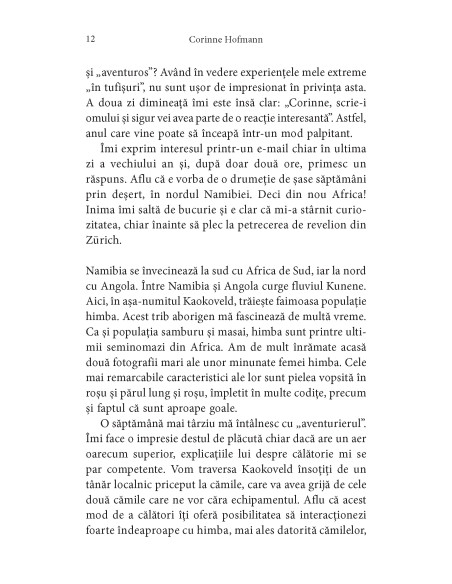 12 Corinne Hofmann

și „aventuros”? Având în vedere experiențele mele extreme „în tufișuri”, nu sunt ușor de impresionat în privința asta. A doua zi dimineață îmi este însă clar: „Corinne, scrie-i omului și sigur vei avea parte de o reacție interesantă”. Astfel, anul care vine poate să înceapă într-un mod palpitant.

Îmi exprim interesul printr-un e-mail chiar în ultima zi a vechiului an și, după doar două ore, primesc un răspuns. Aflu că e vorba de o drumeție de șase săptămâni prin deșert, în nordul Namibiei. Deci din nou Africa! Inima îmi saltă de bucurie și e clar că mi-a stârnit curiozitatea, chiar înainte să plec la petrecerea de revelion din Zürich.

Namibia se învecinează la sud cu Africa de Sud, iar la nord cu Angola. Între Namibia și Angola curge fluviul Kunene. Aici, în așa-numitul Kaokoveld, trăiește faimoasa populație himba. Acest trib aborigen mă fascinează de multă vreme. Ca și populația samburu și masai, himba sunt printre ultimii seminomazi din Africa. Am de mult înrămate acasă două fotografii mari ale unor minunate femei himba. Cele mai remarcabile caracteristici ale lor sunt pielea vopsită în roșu și părul lung și roșu, împletit în multe codițe, precum și faptul că sunt aproape goale.

O săptămână mai târziu mă întâlnesc cu „aventurierul”. Îmi face o impresie destul de plăcută chiar dacă are un aer oarecum superior, explicațiile lui despre călătorie mi se par competente. Vom traversa Kaokoveld însoțiți de un tânăr localnic priceput la cămile, care va avea grijă de cele două cămile care ne vor căra echipamentul. Aflu că acest mod de a călători îți oferă posibilitatea să interacționezi foarte îndeaproape cu himba, mai ales datorită cămilelor,